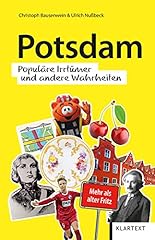 Christoph Bausenwein & Ulrich Nußbeck

Potsdam

Populäre Irrtümer und andere Wahrheiten

Mehr als alter Fritz

KLARTEXT